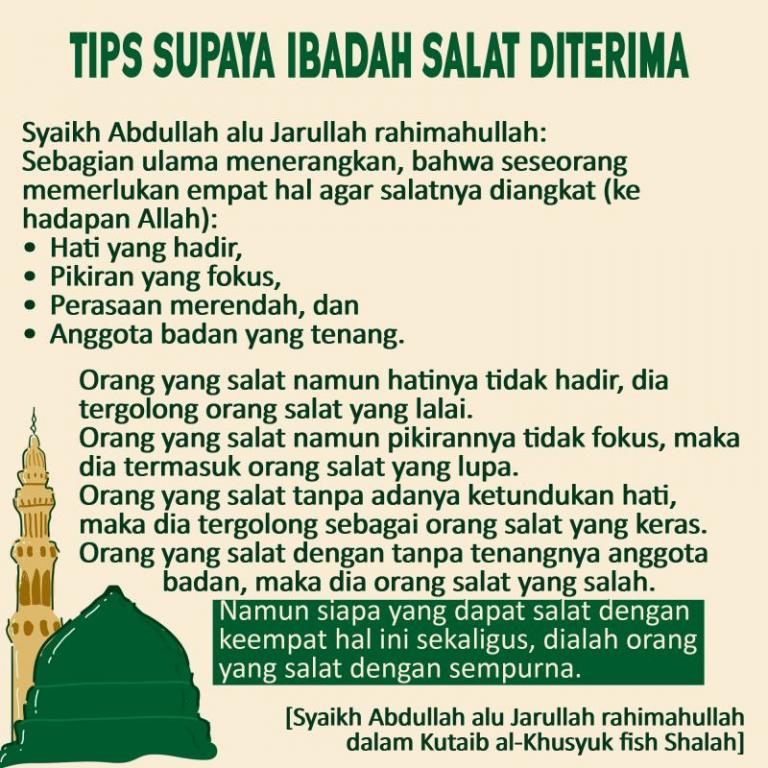 TIPS SUPAYA IBADAH SALAT DITERIMA

Syaikh Abdullah alu Jarullah rahimahullah:
Sebagian ulama menerangkan, bahwa seseorang memerlukan empat hal agar salatnya diangkat (ke hadapan Allah):
• Hati yang hadir,
• Pikiran yang fokus,
• Perasaan merendah, dan
• Anggota badan yang tenang.

Orang yang salat namun hatinya tidak hadir, dia tergolong orang salat yang lalai.
Orang yang salat namun pikirannya tidak fokus, maka dia termasuk orang salat yang lupa.
Orang yang salat tanpa adanya ketundukan hati, maka dia tergolong sebagai orang salat yang keras.
Orang yang salat dengan tanpa tenangnya anggota badan, maka dia orang salat yang salah.

Namun siapa yang dapat salat dengan keempat hal ini sekaligus, dialah orang yang salat dengan sempurna.

[Syaikh Abdullah alu Jarullah rahimahullah dalam Kutaib al-Khusyuk fish Shalah]